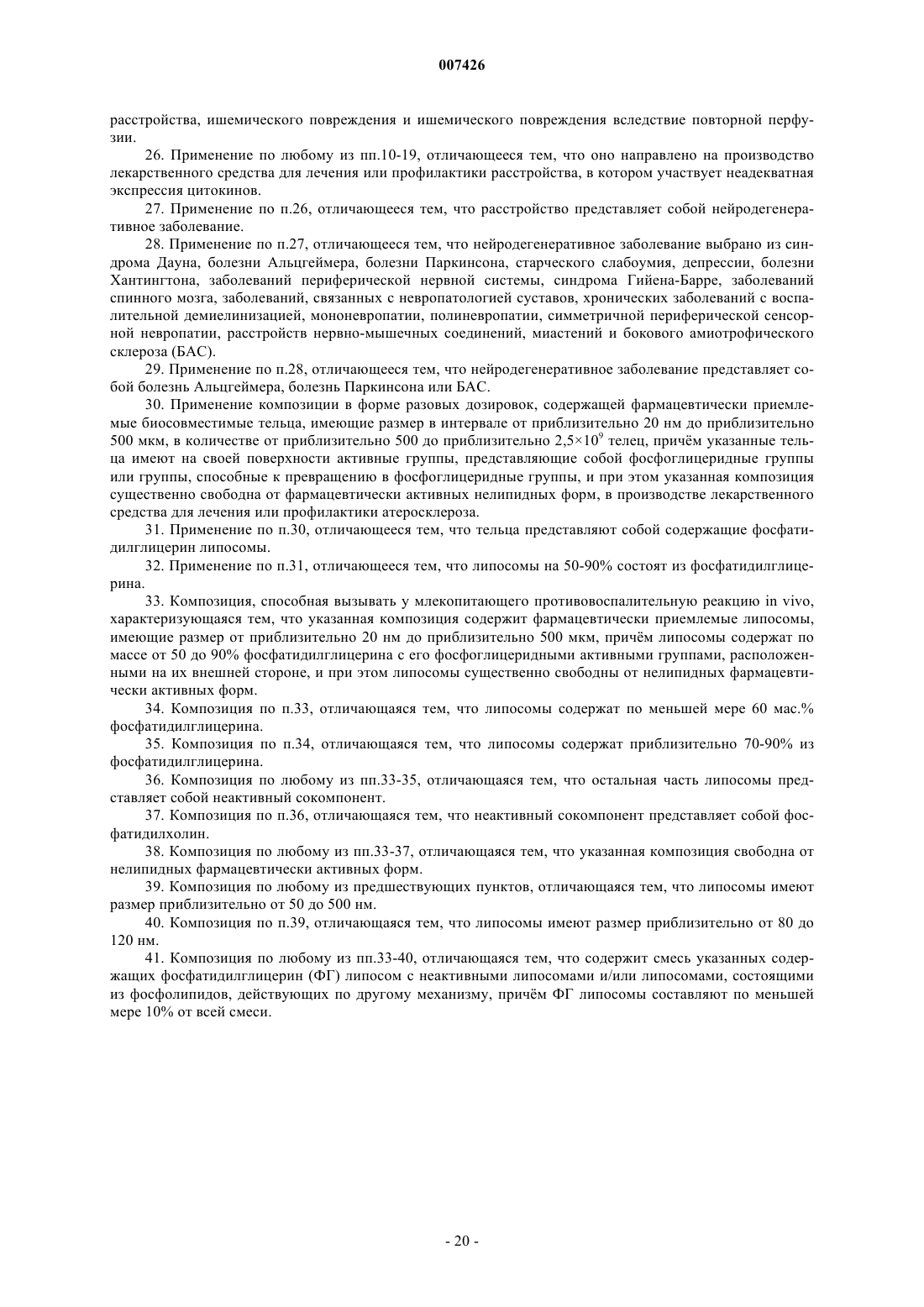 007426

расстройства, ишемического повреждения и ишемического повреждения вследствие повторной перфузии.

26. Применение по любому из пп.10-19, отличающееся тем, что оно направлено на производство лекарственного средства для лечения или профилактики расстройства, в котором участвует неадекватная экспрессия цитокинов.

27. Применение по п.26, отличающееся тем, что расстройство представляет собой нейродегенеративное заболевание.

28. Применение по п.27, отличающееся тем, что нейродегенеративное заболевание выбрано из синдрома Дауна, болезни Альцгеймера, болезни Паркинсона, старческого слабоумия, депрессии, болезни Хантингтона, заболеваний периферической нервной системы, синдрома Гийена-Барре, заболеваний спинного мозга, заболеваний, связанных с невропатологией суставов, хронических заболеваний с воспалительной демиелинизацией, мононевропатии, полиневропатии, симметричной периферической сенсорной невропатии, расстройств нервно-мышечных соединений, миастений и бокового амиотрофического склероза (БАС).

29. Применение по п.28, отличающееся тем, что нейродегенеративное заболевание представляет собой болезнь Альцгеймера, болезнь Паркинсона или БАС.

30. Применение композиции в форме разовых дозировок, содержащей фармацевтически приемлемые биосовместимые тельца, имеющие размер в интервале от приблизительно 20 нм до приблизительно 500 мкм, в количестве от приблизительно 500 до приблизительно $2,5\times10^9$ телец, причём указанные тельца имеют на своей поверхности активные группы, представляющие собой фосфоглицеридные группы или группы, способные к превращению в фосфоглицеридные группы, и при этом указанная композиция существенно свободна от фармацевтически активных нелипидных форм, в производстве лекарственного средства для лечения или профилактики атеросклероза.

31. Применение по п.30, отличающееся тем, что тельца представляют собой содержащие фосфатидилглицерин липосомы.

32. Применение по п.31, отличающееся тем, что липосомы на 50-90% состоят из фосфатидилглицерина.

33. Композиция, способная вызывать у млекопитающего противовоспалительную реакцию in vivo, характеризующаяся тем, что указанная композиция содержит фармацевтически приемлемые липосомы, имеющие размер от приблизительно 20 нм до приблизительно 500 мкм, причём липосомы содержат по массе от 50 до 90% фосфатидилглицерина с его фосфоглицеридными активными группами, расположенными на их внешней стороне, и при этом липосомы существенно свободны от нелипидных фармацевтически активных форм.

34. Композиция по п.33, отличающаяся тем, что липосомы содержат по меньшей мере 60 мас.% фосфатидилглицерина.

35. Композиция по п.34, отличающаяся тем, что липосомы содержат приблизительно 70-90% из фосфатидилглицерина.

36. Композиция по любому из пп.33-35, отличающаяся тем, что остальная часть липосомы представляет собой неактивный сокомпонент.

37. Композиция по п.36, отличающаяся тем, что неактивный сокомпонент представляет собой фосфатидилхолин.

38. Композиция по любому из пп.33-37, отличающаяся тем, что указанная композиция свободна от нелипидных фармацевтически активных форм.

39. Композиция по любому из предшествующих пунктов, отличающаяся тем, что липосомы имеют размер приблизительно от 50 до 500 нм.

40. Композиция по п.39, отличающаяся тем, что липосомы имеют размер приблизительно от 80 до 120 нм.

41. Композиция по любому из пп.33-40, отличающаяся тем, что содержит смесь указанных содержащих фосфатидилглицерин (ФГ) липосом с неактивными липосомами и/или липосомами, состоящими из фосфолипидов, действующих по другому механизму, причём ФГ липосомы составляют по меньшей мере 10% от всей смеси.

- 20 -